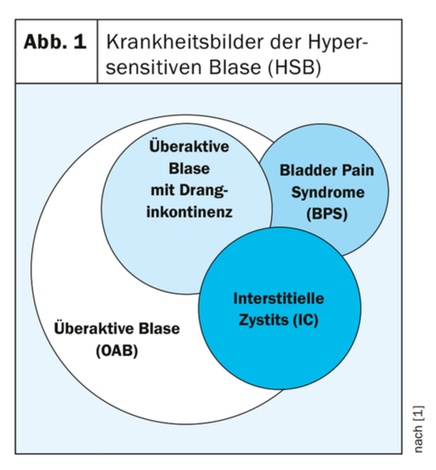 Abb. 1 Krankheitsbilder der Hypersensitiven Blase (HSB)

Überaktive Blase mit Dranginkontinenz

Bladder Pain Syndrome (BPS)

Interstitielle Zystits (IC)

Überaktive Blase (OAB)

nach [1]